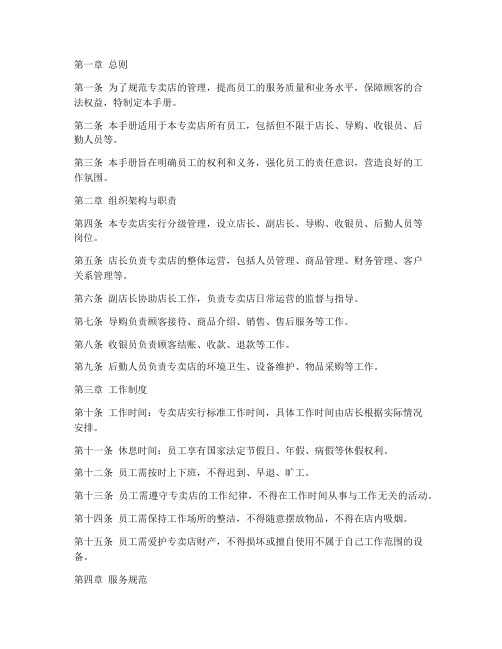 第一章 总则

第一条 为了规范专卖店的管理，提高员工的服务质量和业务水平，保障顾客的合法权益，特制定本手册。

第二条 本手册适用于本专卖店所有员工，包括但不限于店长、导购、收银员、后勤人员等。

第三条 本手册旨在明确员工的权利和义务，强化员工的责任意识，营造良好的工作氛围。

第二章 组织架构与职责

第四条 本专卖店实行分级管理，设立店长、副店长、导购、收银员、后勤人员等岗位。

第五条 店长负责专卖店的整体运营，包括人员管理、商品管理、财务管理、客户关系管理等。

第六条 副店长协助店长工作，负责专卖店日常运营的监督与指导。

第七条 导购负责顾客接待、商品介绍、销售、售后服务等工作。

第八条 收银员负责顾客结账、收款、退款等工作。

第九条 后勤人员负责专卖店的环境卫生、设备维护、物品采购等工作。

第三章 工作制度

第十条 工作时间：专卖店实行标准工作时间，具体工作时间由店长根据实际情况安排。

第十一条 休息时间：员工享有国家法定节假日、年假、病假等休假权利。

第十二条 员工需按时上下班，不得迟到、早退、旷工。

第十三条 员工需遵守专卖店的工作纪律，不得在工作时间从事与工作无关的活动。

第十四条 员工需保持工作场所的整洁，不得随意摆放物品，不得在店内吸烟。

第十五条 员工需爱护专卖店财产，不得损坏或擅自使用不属于自己工作范围的设备。

第四章 服务规范